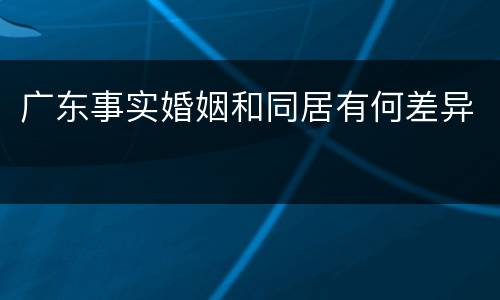 广东事实婚姻和同居有何差异